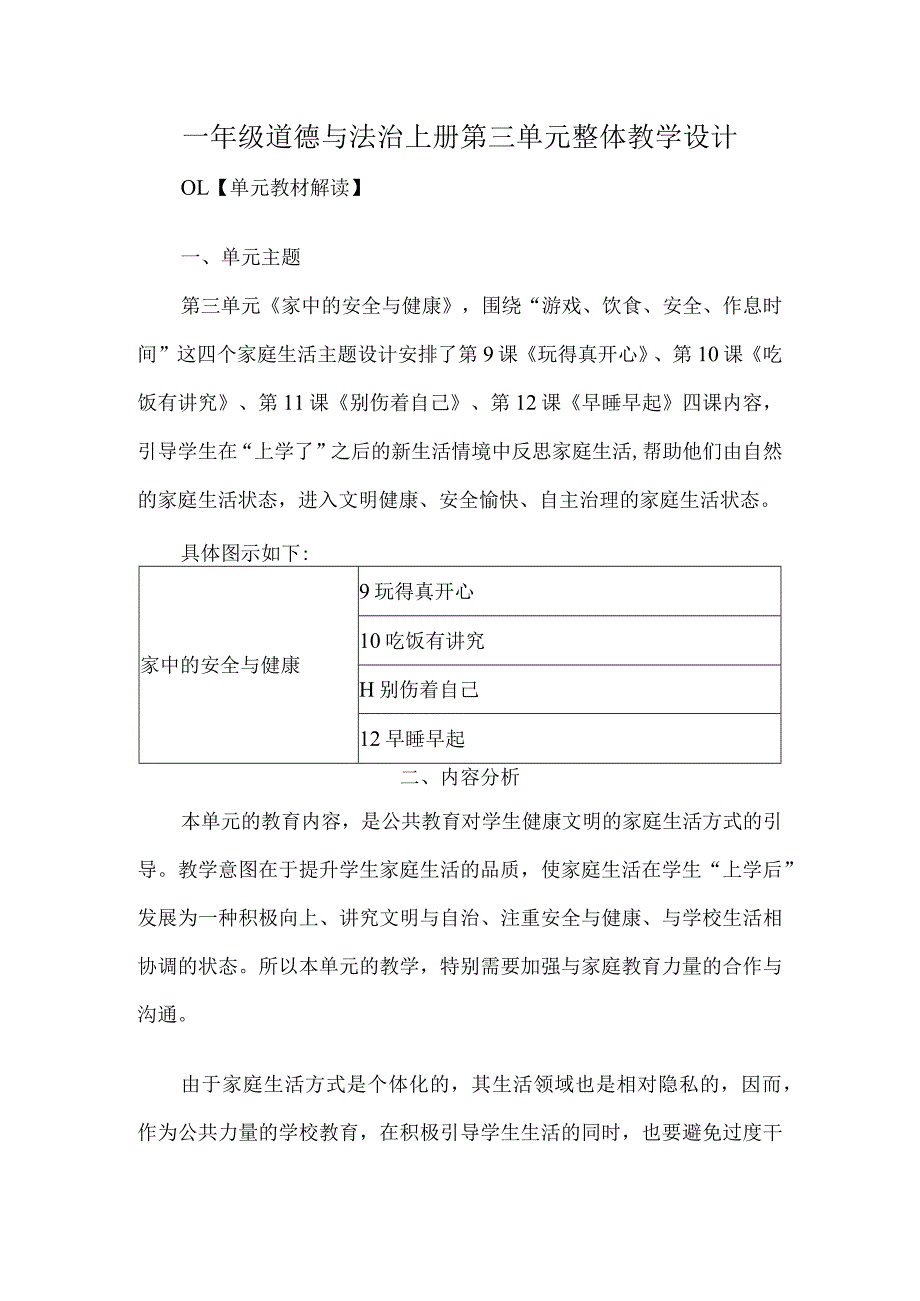 一年级道德与法治上册第三单元整体教学设计

OL【单元教材解读】

一、单元主题

第三单元《家中的安全与健康》，围绕“游戏、饮食、安全、作息时间”这四个家庭生活主题设计安排了第9课《玩得真开心》、第10课《吃饭有讲究》、第11课《别伤着自己》、第12课《早睡早起》四课内容，引导学生在“上学了”之后的新生活情境中反思家庭生活，帮助他们由自然的家庭生活状态，进入文明健康、安全愉快、自主治理的家庭生活状态。

具体图示如下:

| 家中的安全与健康 | 9玩得真开心 |
|---|---|
| | 10吃饭有讲究 |
| | H别伤着自己 |
| | 12早睡早起 |

二、内容分析

本单元的教育内容，是公共教育对学生健康文明的家庭生活方式的引导。教学意图在于提升学生家庭生活的品质，使家庭生活在学生“上学后”发展为一种积极向上、讲究文明与自治、注重安全与健康、与学校生活相协调的状态。所以本单元的教学，特别需要加强与家庭教育力量的合作与沟通。

由于家庭生活方式是个体化的，其生活领域也是相对隐私的，因而，作为公共力量的学校教育，在积极引导学生生活的同时，也要避免过度干